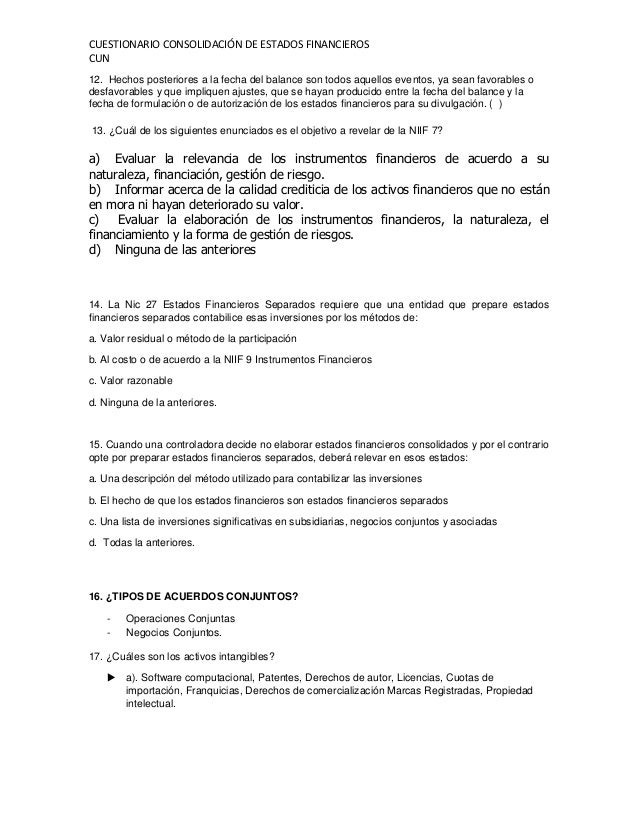 CUESTIONARIO CONSOLIDACIÓN DE ESTADOS FINANCIEROS
CUN

12. Hechos posteriores a la fecha del balance son todos aquellos eventos, ya sean favorables o desfavorables y que impliquen ajustes, que se hayan producido entre la fecha del balance y la fecha de formulación o de autorización de los estados financieros para su divulgación. ( )

13. ¿Cuál de los siguientes enunciados es el objetivo a revelar de la NIIF 7?

a) Evaluar la relevancia de los instrumentos financieros de acuerdo a su naturaleza, financiación, gestión de riesgo.
b) Informar acerca de la calidad crediticia de los activos financieros que no están en mora ni hayan deteriorado su valor.
c) Evaluar la elaboración de los instrumentos financieros, la naturaleza, el financiamiento y la forma de gestión de riesgos.
d) Ninguna de las anteriores

14. La Nic 27 Estados Financieros Separados requiere que una entidad que prepare estados financieros separados contabilice esas inversiones por los métodos de:

a. Valor residual o método de la participación

b. Al costo o de acuerdo a la NIIF 9 Instrumentos Financieros

c. Valor razonable

d. Ninguna de la anteriores.

15. Cuando una controladora decide no elaborar estados financieros consolidados y por el contrario opte por preparar estados financieros separados, deberá relevar en esos estados:

a. Una descripción del método utilizado para contabilizar las inversiones

b. El hecho de que los estados financieros son estados financieros separados

c. Una lista de inversiones significativas en subsidiarias, negocios conjuntos y asociadas

d. Todas la anteriores.

16. ¿TIPOS DE ACUERDOS CONJUNTOS?

- Operaciones Conjuntas
- Negocios Conjuntos.

17. ¿Cuáles son los activos intangibles?

► a). Software computacional, Patentes, Derechos de autor, Licencias, Cuotas de importación, Franquicias, Derechos de comercialización Marcas Registradas, Propiedad intelectual.